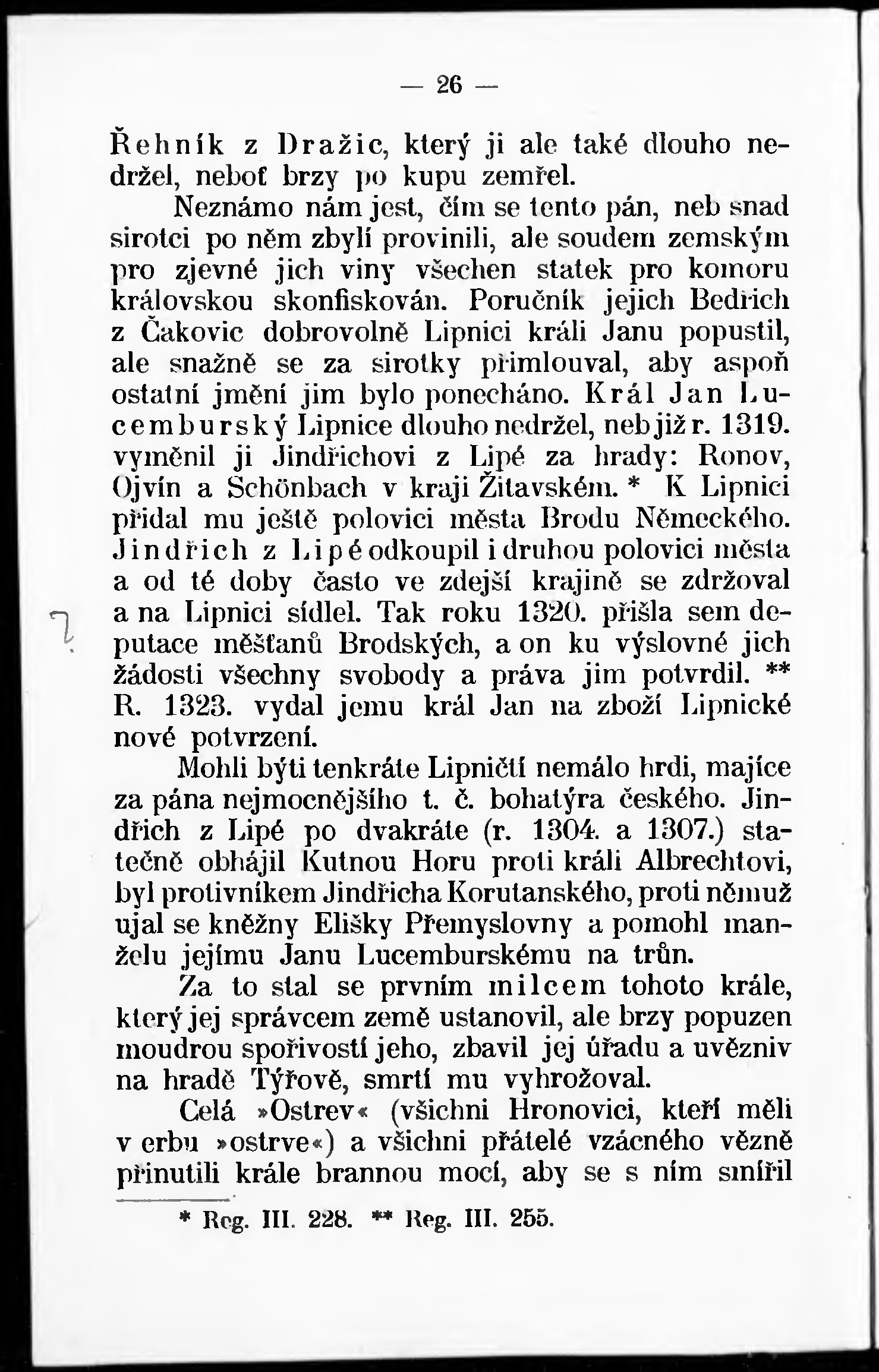 — 26 —

Řehník z Dražic, který ji ale také dlouho nedržel, neboť brzy po kupu zemřel.

Neznámo nám jest, čím se tento pán, neb snad sirotci po něm zbylí provinili, ale soudem zemským pro zjevné jich viny všechen statek pro komoru královskou skonfiskován. Poručník jejich Bedřich z Čakovic dobrovolně Lipnici králi Janu popustil, ale snažně se za sirotky přimlouval, aby aspoň ostatní jmění jim bylo ponecháno. Král Jan Lucemburský Lipnice dlouho nedržel, neb již r. 1319. vyměnil ji Jindřichovi z Lipé za hrady: Ronov, Ojvín a Schönbach v kraji Žitavském. * K Lipnici přidal mu ještě polovici města Brodu Německého. Jindřich z Lipé odkoupil i druhou polovici města a od té doby často ve zdejší krajině se zdržoval a na Lipnici sídlel. Tak roku 1320. přišla sem deputace měšťanů Brodských, a on ku výslovné jich žádosti všechny svobody a práva jim potvrdil. ** R. 1323. vydal jemu král Jan na zboží Lipnické nové potvrzení.

Mohli býti tenkráte Lipničtí nemálo hrdi, majíce za pána nejmocnějšího t. č. bohatýra českého. Jindřich z Lipé po dvakráte (r. 1304. a 1307.) statečně obhájil Kutnou Horu proti králi Albrechtovi, byl protivníkem Jindřicha Korutanského, proti němuž ujal se kněžny Elišky Přemyslovny a pomohl manželu jejímu Janu Lucemburskému na trůn.

Za to stal se prvním milcem tohoto krále, který jej správcem země ustanovil, ale brzy popuzen moudrou spořivostí jeho, zbavil jej úřadu a uvězniv na hradě Týřově, smrtí mu vyhrožoval.

Celá »Ostrev« (všichni Hronovici, kteří měli v erbu »ostrve«) a všichni přátelé vzácného vězně přinutili krále brannou mocí, aby se s ním smířil

* Reg. III. 228. ** Reg. III. 255.